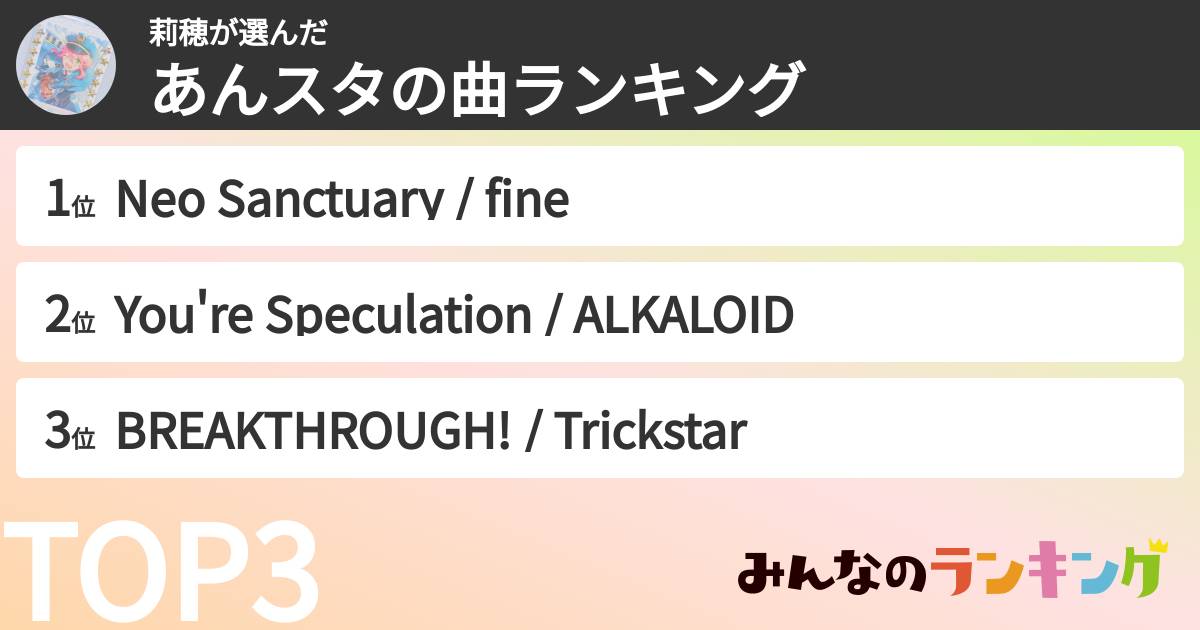 莉穂が選んだ
あんスタの曲ランキング

1位 Neo Sanctuary / fine

2位 You're Speculation / ALKALOID

3位 BREAKTHROUGH! / Trickstar

TOP3

みんなのランキング